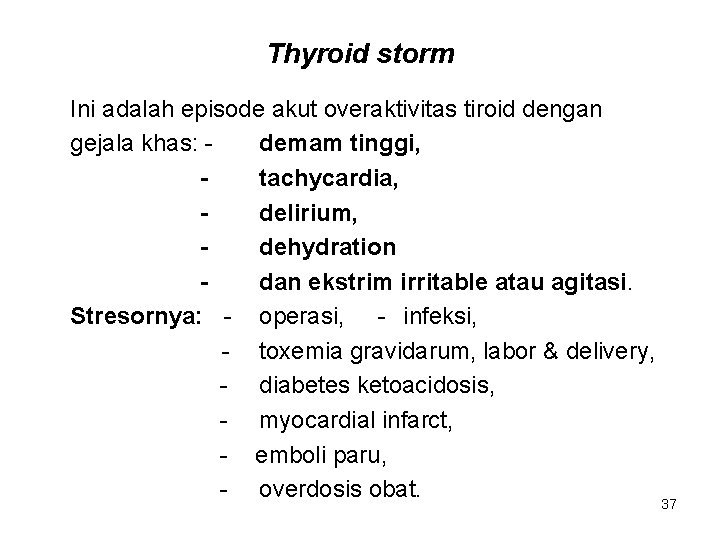 Thyroid storm

Ini adalah episode akut overaktivitas tiroid dengan gejala khas: - demam tinggi,
- tachycardia,
- delirium,
- dehydration
- dan ekstrim irritable atau agitasi.

Stresornya: - operasi, - infeksi,
- toxemia gravidarum, labor & delivery,
- diabetes ketoacidosis,
- myocardial infarct,
- emboli paru,
- overdosis obat.

37